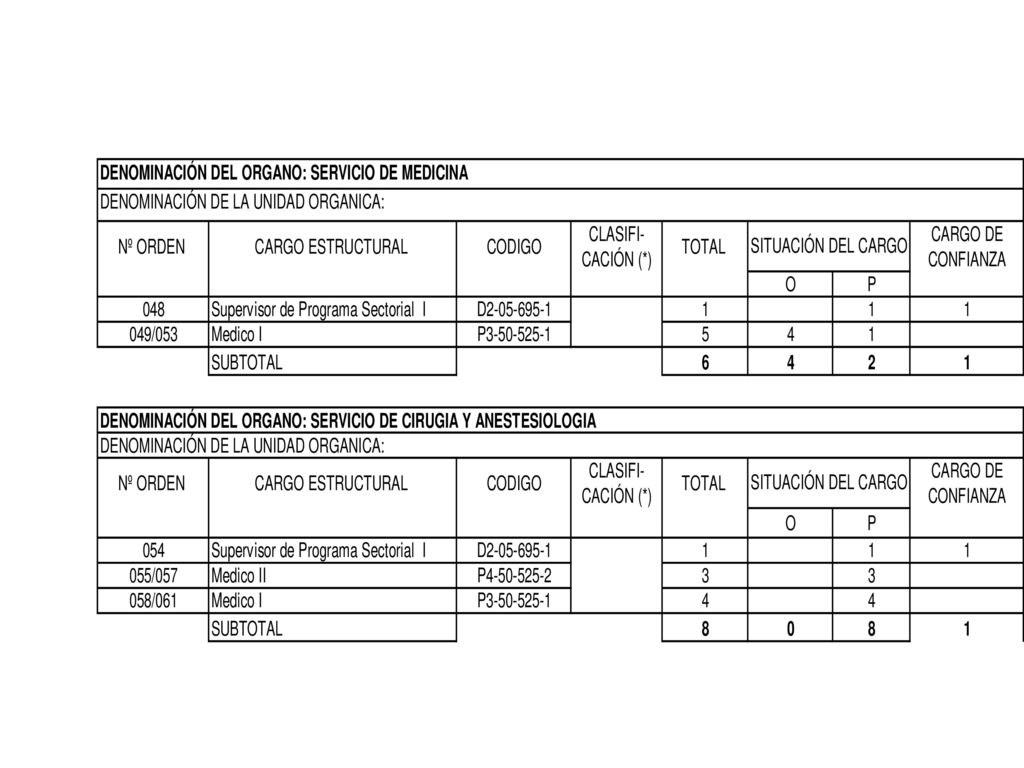 DENOMINACIÓN DEL ORGANO: SERVICIO DE MEDICINA
DENOMINACIÓN DE LA UNIDAD ORGANICA:

| Nº ORDEN | CARGO ESTRUCTURAL | CODIGO | CLASIFI-CACIÓN (*) | TOTAL | SITUACIÓN DEL CARGO O | SITUACIÓN DEL CARGO P | CARGO DE CONFIANZA |
|---|---|---|---|---|---|---|---|
| 048 | Supervisor de Programa Sectorial I | D2-05-695-1 | | 1 | | 1 | 1 |
| 049/053 | Medico I | P3-50-525-1 | | 5 | 4 | 1 | |
| | SUBTOTAL | | | 6 | 4 | 2 | 1 |

DENOMINACIÓN DEL ORGANO: SERVICIO DE CIRUGIA Y ANESTESIOLOGIA
DENOMINACIÓN DE LA UNIDAD ORGANICA:

| Nº ORDEN | CARGO ESTRUCTURAL | CODIGO | CLASIFI-CACIÓN (*) | TOTAL | SITUACIÓN DEL CARGO O | SITUACIÓN DEL CARGO P | CARGO DE CONFIANZA |
|---|---|---|---|---|---|---|---|
| 054 | Supervisor de Programa Sectorial I | D2-05-695-1 | | 1 | | 1 | 1 |
| 055/057 | Medico II | P4-50-525-2 | | 3 | | 3 | |
| 058/061 | Medico I | P3-50-525-1 | | 4 | | 4 | |
| | SUBTOTAL | | | 8 | 0 | 8 | 1 |